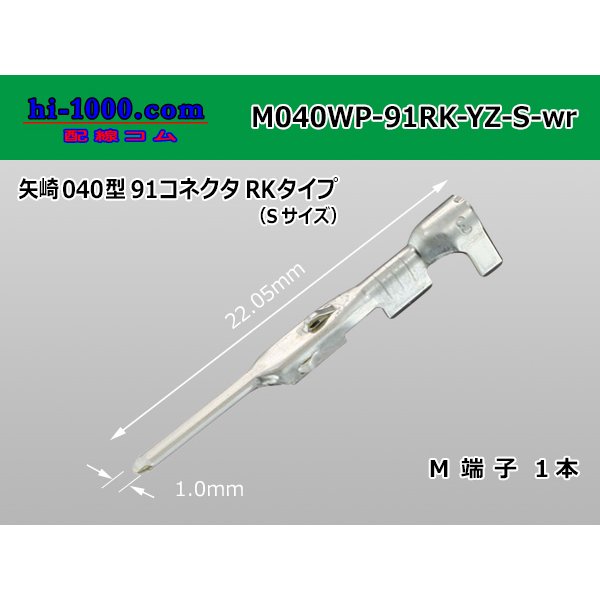 hi-1000.com
配線コム

M040WP-91RK-YZ-S-wr

矢崎040型 91コネクタ RKタイプ
（Sサイズ）

22.05mm

1.0mm

M 端子 1本